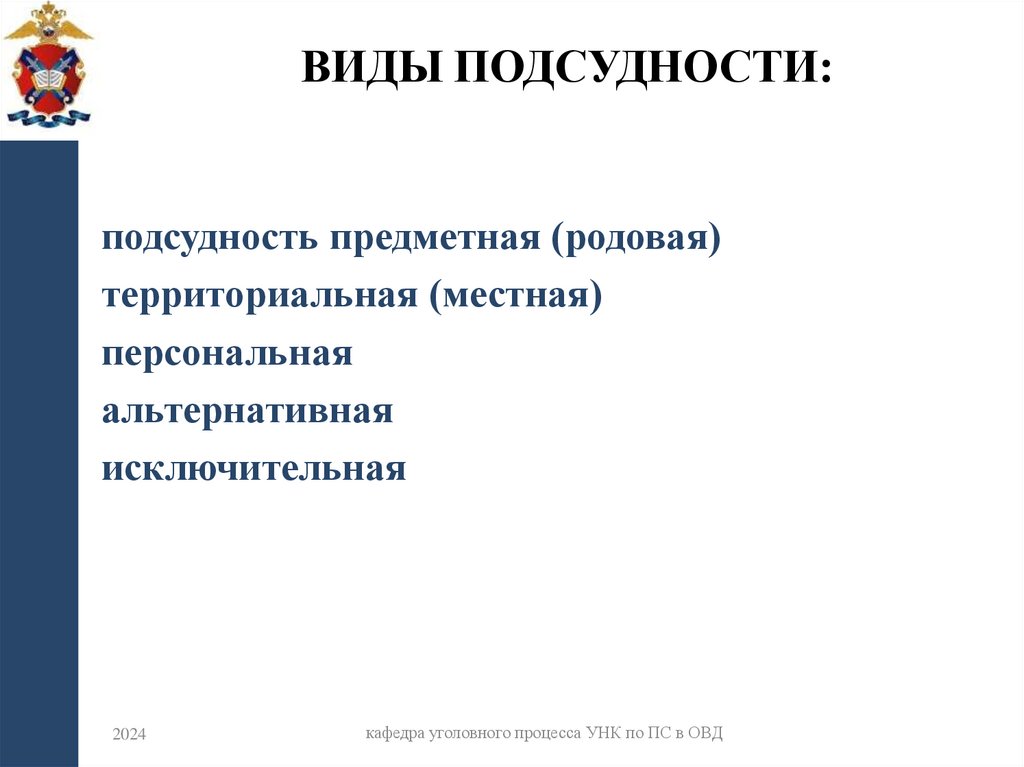 ВИДЫ ПОДСУДНОСТИ:

подсудность предметная (родовая)
территориальная (местная)
персональная
альтернативная
исключительная

2024

кафедра уголовного процесса УНК по ПС в ОВД